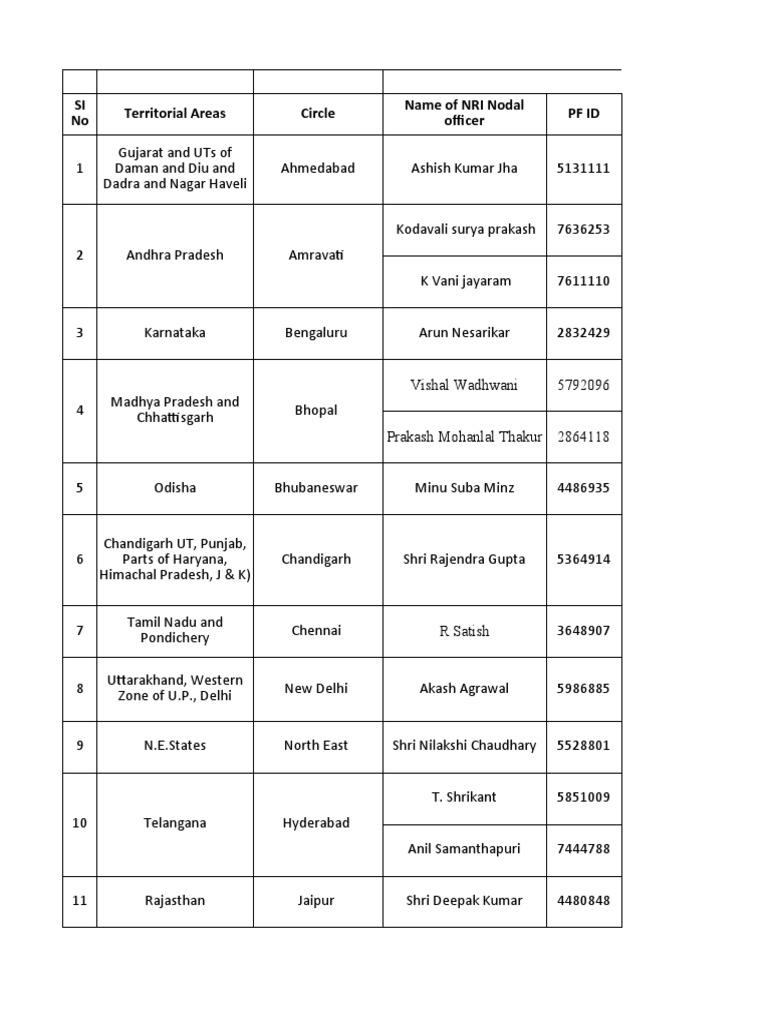 | Sl No | Territorial Areas | Circle | Name of NRI Nodal officer | PF ID |
|---|---|---|---|---|
| 1 | Gujarat and UTs of Daman and Diu and Dadra and Nagar Haveli | Ahmedabad | Ashish Kumar Jha | 5131111 |
| 2 | Andhra Pradesh | Amravati | Kodavali surya prakash | 7636253 |
| | | | K Vani jayaram | 7611110 |
| 3 | Karnataka | Bengaluru | Arun Nesarikar | 2832429 |
| 4 | Madhya Pradesh and Chhattisgarh | Bhopal | Vishal Wadhwani | 5792096 |
| | | | Prakash Mohanlal Thakur | 2864118 |
| 5 | Odisha | Bhubaneswar | Minu Suba Minz | 4486935 |
| 6 | Chandigarh UT, Punjab, Parts of Haryana, Himachal Pradesh, J & K) | Chandigarh | Shri Rajendra Gupta | 5364914 |
| 7 | Tamil Nadu and Pondichery | Chennai | R Satish | 3648907 |
| 8 | Uttarakhand, Western Zone of U.P., Delhi | New Delhi | Akash Agrawal | 5986885 |
| 9 | N.E.States | North East | Shri Nilakshi Chaudhary | 5528801 |
| 10 | Telangana | Hyderabad | T. Shrikant | 5851009 |
| | | | Anil Samanthapuri | 7444788 |
| 11 | Rajasthan | Jaipur | Shri Deepak Kumar | 4480848 |